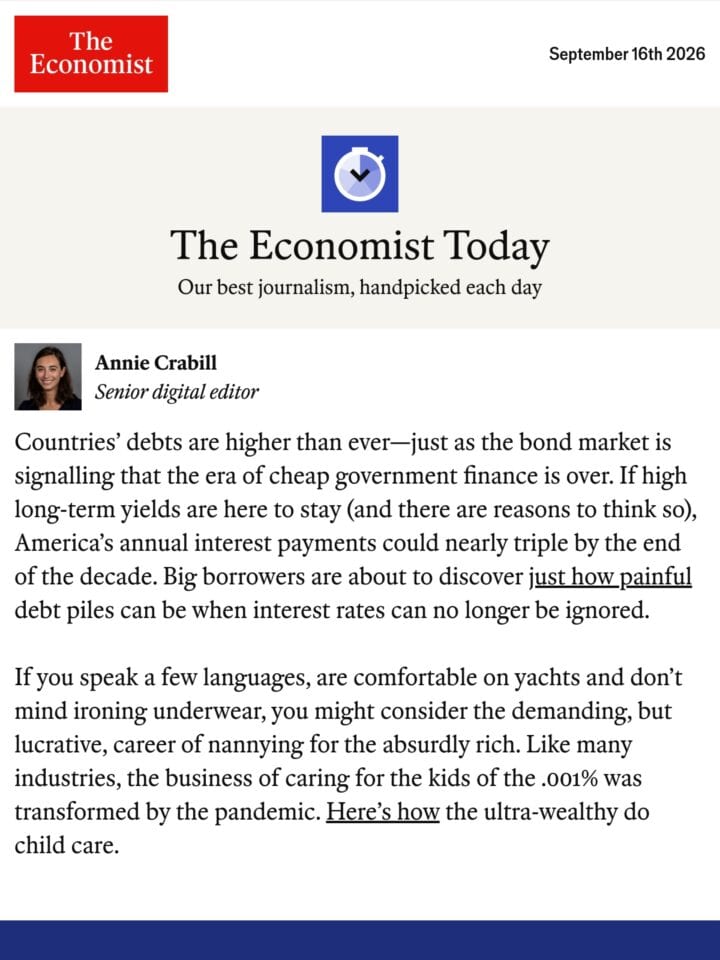 The Economist

September 16th 2026

The Economist Today

Our best journalism, handpicked each day

Annie Crabill
Senior digital editor

Countries' debts are higher than ever—just as the bond market is signalling that the era of cheap government finance is over. If high long-term yields are here to stay (and there are reasons to think so), America's annual interest payments could nearly triple by the end of the decade. Big borrowers are about to discover just how painful debt piles can be when interest rates can no longer be ignored.

If you speak a few languages, are comfortable on yachts and don't mind ironing underwear, you might consider the demanding, but lucrative, career of nannying for the absurdly rich. Like many industries, the business of caring for the kids of the .001% was transformed by the pandemic. Here's how the ultra-wealthy do child care.